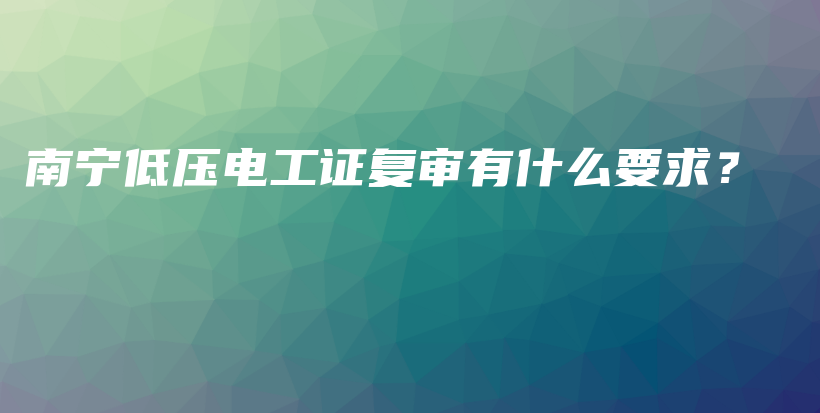 南宁低压电工证复审有什么要求？